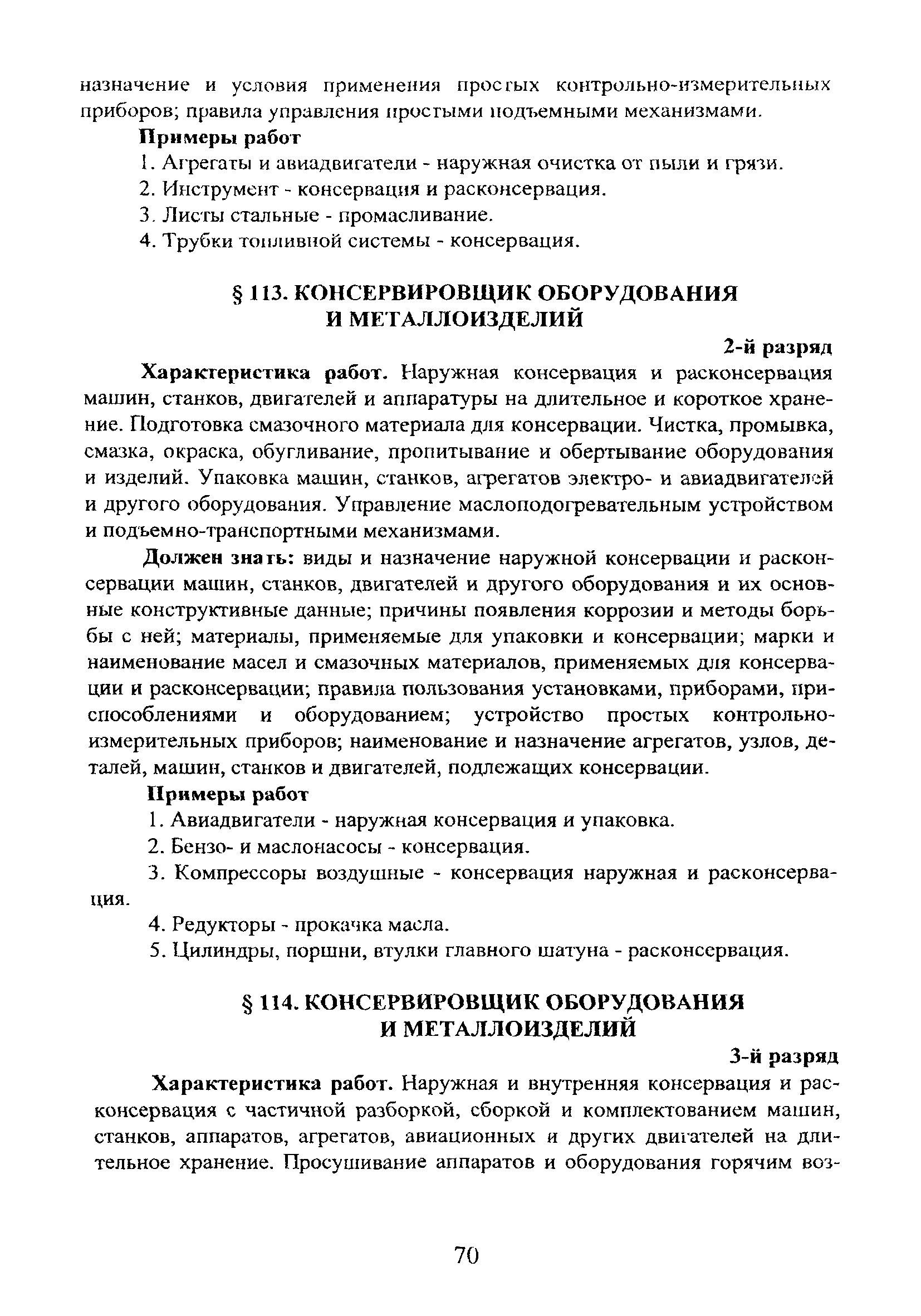 назначение и условия применения простых контрольно-измерительных приборов; правила управления простыми подъемными механизмами.

Примеры работ

1. Агрегаты и авиадвигатели - наружная очистка от пыли и грязи.

2. Инструмент - консервация и расконсервация.

3. Листы стальные - промасливание.

4. Трубки топливной системы - консервация.

§ 113. КОНСЕРВИРОВЩИК ОБОРУДОВАНИЯ И МЕТАЛЛОИЗДЕЛИЙ

2-й разряд

Характеристика работ. Наружная консервация и расконсервация машин, станков, двигателей и аппаратуры на длительное и короткое хранение. Подготовка смазочного материала для консервации. Чистка, промывка, смазка, окраска, обугливание, пропитывание и обертывание оборудования и изделий. Упаковка машин, станков, агрегатов электро- и авиадвигателей и другого оборудования. Управление маслоподогревательным устройством и подъемно-транспортными механизмами.

Должен знать: виды и назначение наружной консервации и расконсервации машин, станков, двигателей и другого оборудования и их основные конструктивные данные; причины появления коррозии и методы борьбы с ней; материалы, применяемые для упаковки и консервации; марки и наименование масел и смазочных материалов, применяемых для консервации и расконсервации; правила пользования установками, приборами, приспособлениями и оборудованием; устройство простых контрольно-измерительных приборов; наименование и назначение агрегатов, узлов, деталей, машин, станков и двигателей, подлежащих консервации.

Примеры работ

1. Авиадвигатели - наружная консервация и упаковка.

2. Бензо- и маслонасосы - консервация.

3. Компрессоры воздушные - консервация наружная и расконсервация.

4. Редукторы - прокачка масла.

5. Цилиндры, поршни, втулки главного шатуна - расконсервация.

§ 114. КОНСЕРВИРОВЩИК ОБОРУДОВАНИЯ И МЕТАЛЛОИЗДЕЛИЙ

3-й разряд

Характеристика работ. Наружная и внутренняя консервация и расконсервация с частичной разборкой, сборкой и комплектованием машин, станков, аппаратов, агрегатов, авиационных и других двигателей на длительное хранение. Просушивание аппаратов и оборудования горячим воз-

70